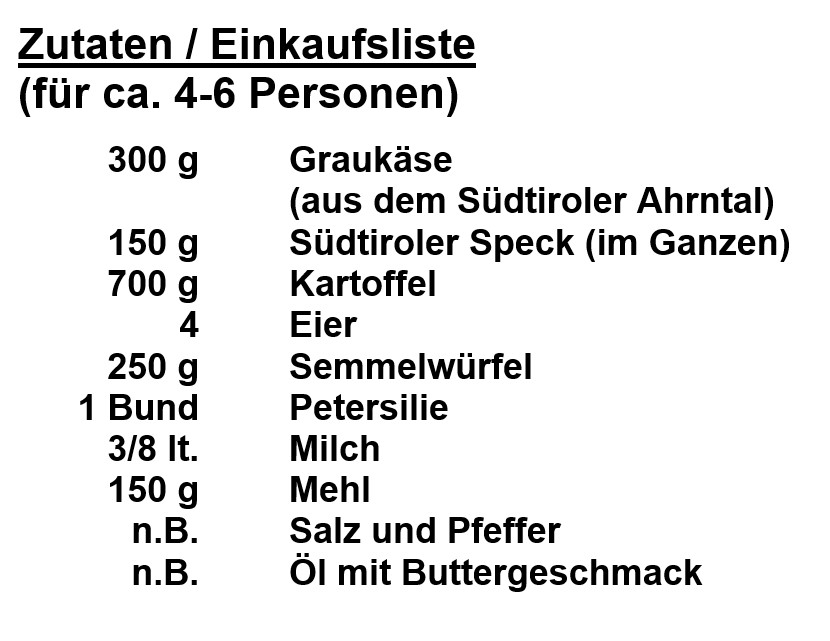 Zutaten / Einkaufsliste
(für ca. 4-6 Personen)

300 g Graukäse
(aus dem Südtiroler Ahrntal)
150 g Südtiroler Speck (im Ganzen)
700 g Kartoffel
4 Eier
250 g Semmelwürfel
1 Bund Petersilie
3/8 lt. Milch
150 g Mehl
n.B. Salz und Pfeffer
n.B. Öl mit Buttergeschmack